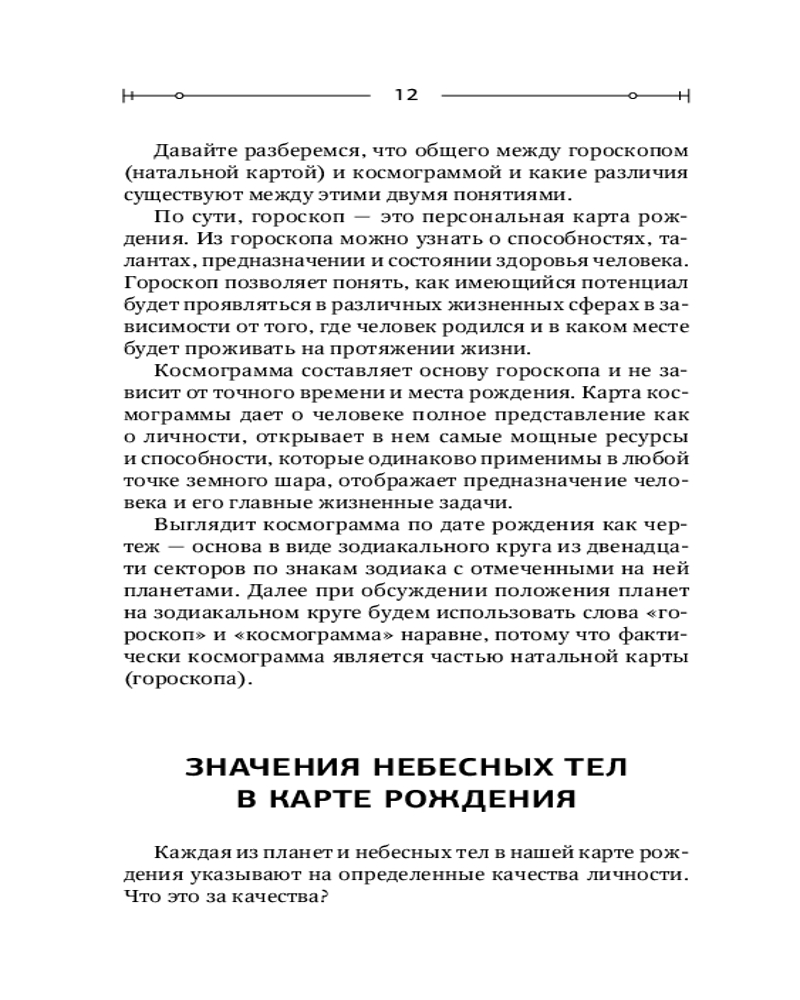 12

Давайте разберемся, что общего между гороскопом (натальной картой) и космограммой и какие различия существуют между этими двумя понятиями.

По сути, гороскоп — это персональная карта рождения. Из гороскопа можно узнать о способностях, талантах, предназначении и состоянии здоровья человека. Гороскоп позволяет понять, как имеющийся потенциал будет проявляться в различных жизненных сферах в зависимости от того, где человек родился и в каком месте будет проживать на протяжении жизни.

Космограмма составляет основу гороскопа и не зависит от точного времени и места рождения. Карта космограммы дает о человеке полное представление как о личности, открывает в нем самые мощные ресурсы и способности, которые одинаково применимы в любой точке земного шара, отображает предназначение человека и его главные жизненные задачи.

Выглядит космограмма по дате рождения как чертеж — основа в виде зодиакального круга из двенадцати секторов по знакам зодиака с отмеченными на ней планетами. Далее при обсуждении положения планет на зодиакальном круге будем использовать слова «гороскоп» и «космограмма» наравне, потому что фактически космограмма является частью натальной карты (гороскопа).

ЗНАЧЕНИЯ НЕБЕСНЫХ ТЕЛ В КАРТЕ РОЖДЕНИЯ

Каждая из планет и небесных тел в нашей карте рождения указывают на определенные качества личности. Что это за качества?